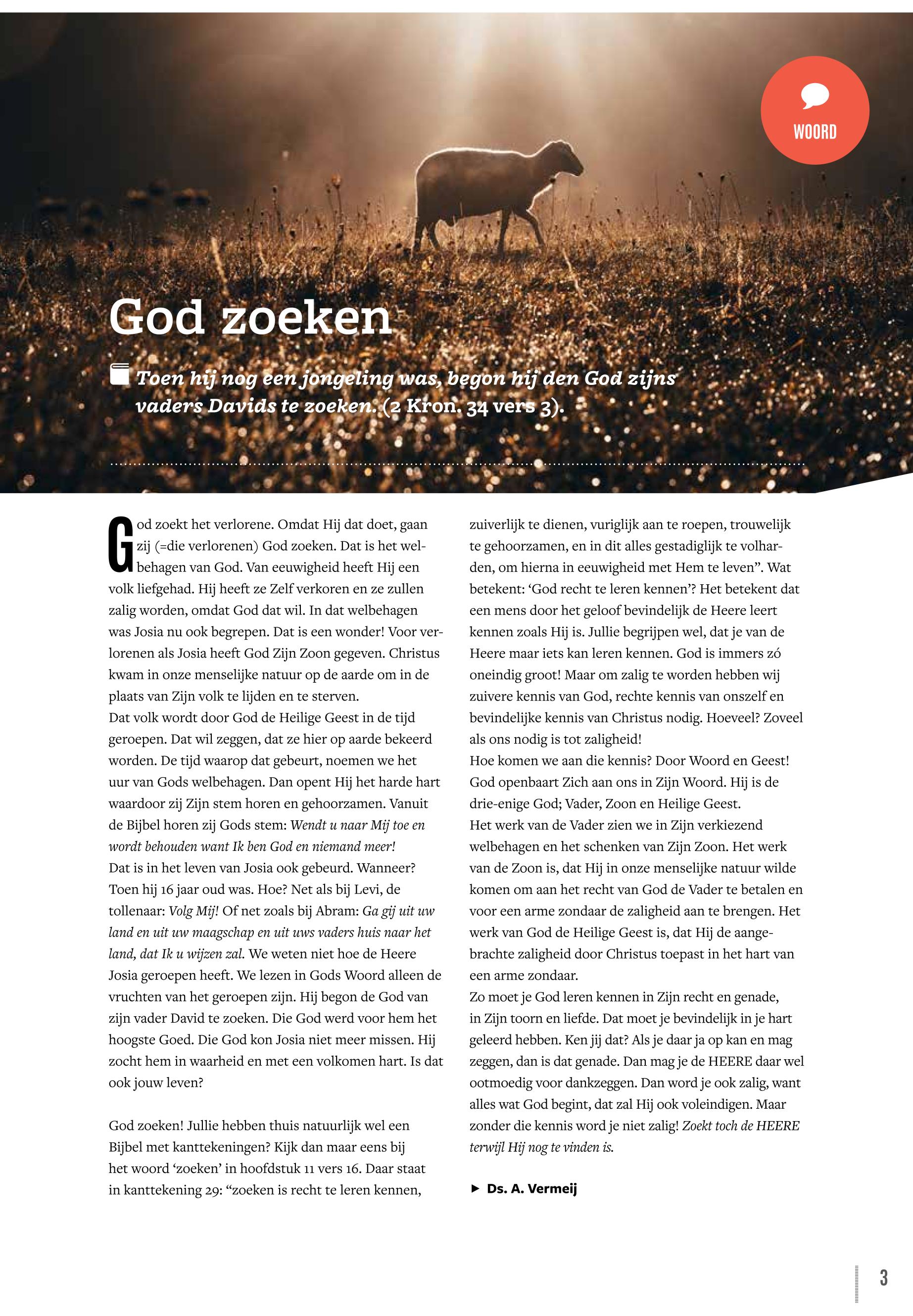 WOORD

God zoeken

Toen hij nog een jongeling was, begon hij den God zijns vaders Davids te zoeken. (2 Kron. 34 vers 3).

God zoekt het verlorene. Omdat Hij dat doet, gaan zij (=die verlorenen) God zoeken. Dat is het welbehagen van God. Van eeuwigheid heeft Hij een volk liefgehad. Hij heeft ze Zelf verkoren en ze zullen zalig worden, omdat God dat wil. In dat welbehagen was Josia nu ook begrepen. Dat is een wonder! Voor verlorenen als Josia heeft God Zijn Zoon gegeven. Christus kwam in onze menselijke natuur op de aarde om in de plaats van Zijn volk te lijden en te sterven.
Dat volk wordt door God de Heilige Geest in de tijd geroepen. Dat wil zeggen, dat ze hier op aarde bekeerd worden. De tijd waarop dat gebeurt, noemen we het uur van Gods welbehagen. Dan opent Hij het harde hart waardoor zij Zijn stem horen en gehoorzamen. Vanuit de Bijbel horen zij Gods stem: Wendt u naar Mij toe en wordt behouden want Ik ben God en niemand meer!
Dat is in het leven van Josia ook gebeurd. Wanneer? Toen hij 16 jaar oud was. Hoe? Net als bij Levi, de tollenaar: Volg Mij! Of net zoals bij Abram: Ga gij uit uw land en uit uw maagschap en uit uws vaders huis naar het land, dat Ik u wijzen zal. We weten niet hoe de Heere Josia geroepen heeft. We lezen in Gods Woord alleen de vruchten van het geroepen zijn. Hij begon de God van zijn vader David te zoeken. Die God werd voor hem het hoogste Goed. Die God kon Josia niet meer missen. Hij zocht hem in waarheid en met een volkomen hart. Is dat ook jouw leven?

God zoeken! Jullie hebben thuis natuurlijk wel een Bijbel met kanttekeningen? Kijk dan maar eens bij het woord ‘zoeken’ in hoofdstuk 11 vers 16. Daar staat in kanttekening 29: “zoeken is recht te leren kennen, zuiverlijk te dienen, vuriglijk aan te roepen, trouwelijk te gehoorzamen, en in dit alles gestadiglijk te volharden, om hierna in eeuwigheid met Hem te leven”. Wat betekent: ‘God recht te leren kennen’? Het betekent dat een mens door het geloof bevindelijk de Heere leert kennen zoals Hij is. Jullie begrijpen wel, dat je van de Heere maar iets kan leren kennen. God is immers zó oneindig groot! Maar om zalig te worden hebben wij zuivere kennis van God, rechte kennis van onszelf en bevindelijke kennis van Christus nodig. Hoeveel? Zoveel als ons nodig is tot zaligheid!
Hoe komen we aan die kennis? Door Woord en Geest! God openbaart Zich aan ons in Zijn Woord. Hij is de drie-enige God; Vader, Zoon en Heilige Geest.
Het werk van de Vader zien we in Zijn verkiezend welbehagen en het schenken van Zijn Zoon. Het werk van de Zoon is, dat Hij in onze menselijke natuur wilde komen om aan het recht van God de Vader te betalen en voor een arme zondaar de zaligheid aan te brengen. Het werk van God de Heilige Geest is, dat Hij de aangebrachte zaligheid door Christus toepast in het hart van een arme zondaar.
Zo moet je God leren kennen in Zijn recht en genade, in Zijn toorn en liefde. Dat moet je bevindelijk in je hart geleerd hebben. Ken jij dat? Als je daar ja op kan en mag zeggen, dan is dat genade. Dan mag je de HEERE daar wel ootmoedig voor dankzeggen. Dan word je ook zalig, want alles wat God begint, dat zal Hij ook voleindigen. Maar zonder die kennis word je niet zalig! Zoekt toch de HEERE terwijl Hij nog te vinden is.

► Ds. A. Vermeij

3